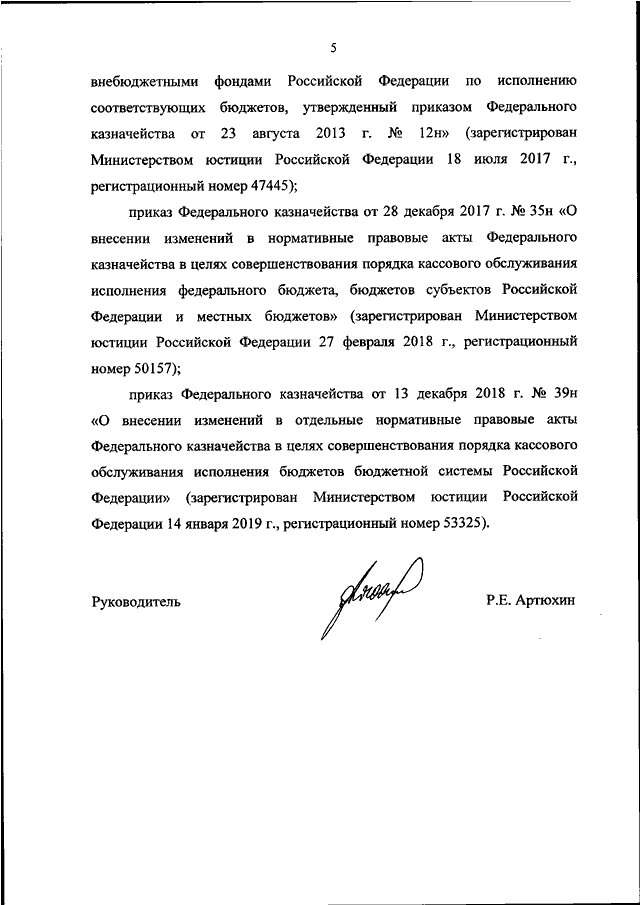 5

внебюджетными фондами Российской Федерации по исполнению соответствующих бюджетов, утвержденный приказом Федерального казначейства от 23 августа 2013 г. № 12н» (зарегистрирован Министерством юстиции Российской Федерации 18 июля 2017 г., регистрационный номер 47445);

приказ Федерального казначейства от 28 декабря 2017 г. № 35н «О внесении изменений в нормативные правовые акты Федерального казначейства в целях совершенствования порядка кассового обслуживания исполнения федерального бюджета, бюджетов субъектов Российской Федерации и местных бюджетов» (зарегистрирован Министерством юстиции Российской Федерации 27 февраля 2018 г., регистрационный номер 50157);

приказ Федерального казначейства от 13 декабря 2018 г. № 39н «О внесении изменений в отдельные нормативные правовые акты Федерального казначейства в целях совершенствования порядка кассового обслуживания исполнения бюджетов бюджетной системы Российской Федерации» (зарегистрирован Министерством юстиции Российской Федерации 14 января 2019 г., регистрационный номер 53325).

Руководитель

Р.Е. Артюхин